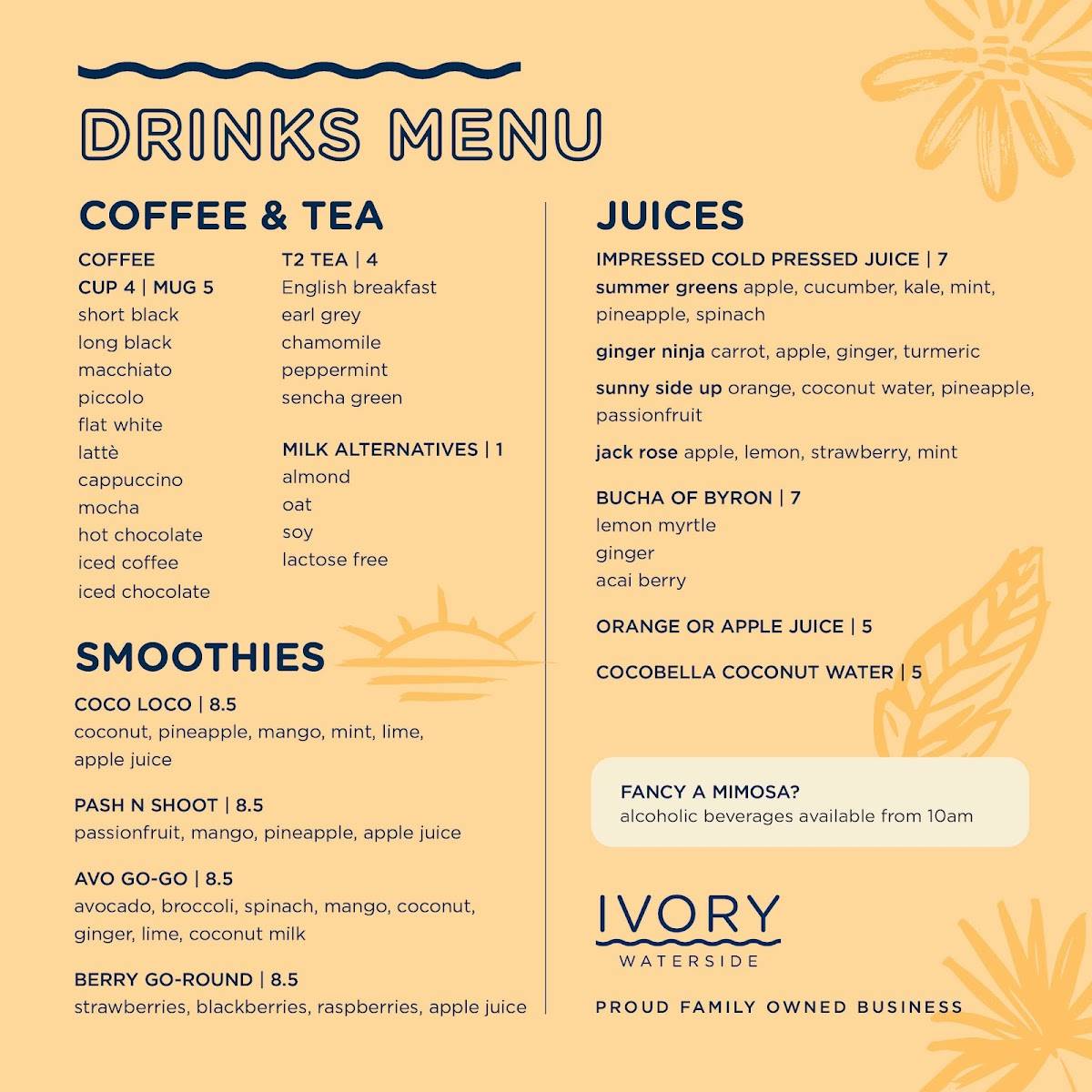 DRINKS MENU

COFFEE & TEA

COFFEE
CUP 4 | MUG 5
short black
long black
macchiato
piccolo
flat white
lattè
cappuccino
mocha
hot chocolate
iced coffee
iced chocolate

T2 TEA | 4
English breakfast
earl grey
chamomile
peppermint
sencha green

MILK ALTERNATIVES | 1
almond
oat
soy
lactose free

SMOOTHIES

COCO LOCO | 8.5
coconut, pineapple, mango, mint, lime, apple juice

PASH N SHOOT | 8.5
passionfruit, mango, pineapple, apple juice

AVO GO-GO | 8.5
avocado, broccoli, spinach, mango, coconut, ginger, lime, coconut milk

BERRY GO-ROUND | 8.5
strawberries, blackberries, raspberries, apple juice

JUICES

IMPRESSED COLD PRESSED JUICE | 7
summer greens apple, cucumber, kale, mint, pineapple, spinach

ginger ninja carrot, apple, ginger, turmeric

sunny side up orange, coconut water, pineapple, passionfruit

jack rose apple, lemon, strawberry, mint

BUCHA OF BYRON | 7
lemon myrtle
ginger
acai berry

ORANGE OR APPLE JUICE | 5

COCOBELLA COCONUT WATER | 5

FANCY A MIMOSA?
alcoholic beverages available from 10am

IVORY
WATERSIDE

PROUD FAMILY OWNED BUSINESS